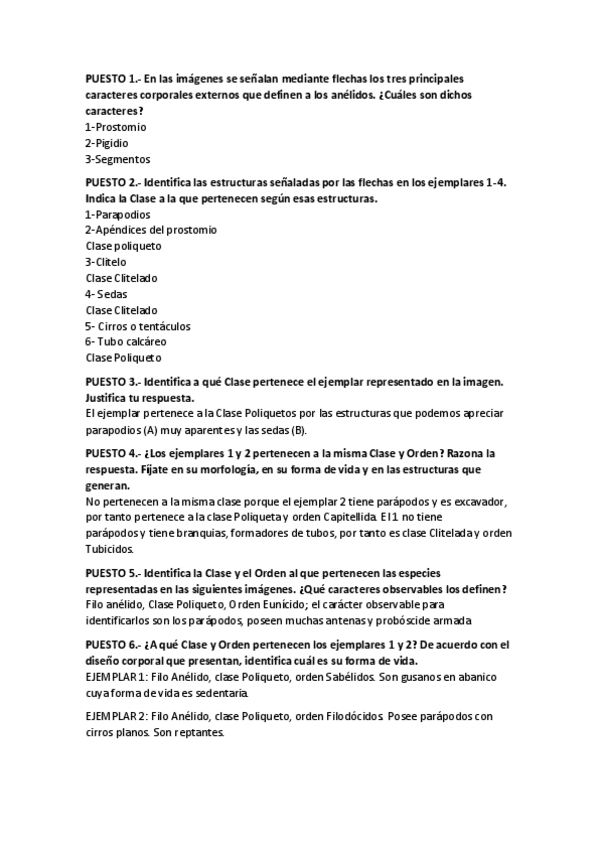 PUESTO 1.- En las imágenes se señalan mediante flechas los tres principales caracteres corporales externos que definen a los anélidos. ¿Cuáles son dichos caracteres?
1-Prostomio
2-Pigidio
3-Segmentos

PUESTO 2.- Identifica las estructuras señaladas por las flechas en los ejemplares 1-4. Indica la Clase a la que pertenecen según esas estructuras.
1-Parapodios
2-Apéndices del prostomio
Clase poliqueto
3-Clitelo
Clase Clitelado
4- Sedas
Clase Clitelado
5- Cirros o tentáculos
6- Tubo calcáreo
Clase Poliqueto

PUESTO 3.- Identifica a qué Clase pertenece el ejemplar representado en la imagen. Justifica tu respuesta.
El ejemplar pertenece a la Clase Poliquetos por las estructuras que podemos apreciar parapodios (A) muy aparentes y las sedas (B).

PUESTO 4.- ¿Los ejemplares 1 y 2 pertenecen a la misma Clase y Orden? Razona la respuesta. Fíjate en su morfología, en su forma de vida y en las estructuras que generan.
No pertenecen a la misma clase porque el ejemplar 2 tiene parápodos y es excavador, por tanto pertenece a la clase Poliqueta y orden Capitellida. El 1 no tiene parápodos y tiene branquias, formadores de tubos, por tanto es clase Clitelada y orden Tubicidos.

PUESTO 5.- Identifica la Clase y el Orden al que pertenecen las especies representadas en las siguientes imágenes. ¿Qué caracteres observables los definen?
Filo anélido, Clase Poliqueto, Orden Eunícido; el carácter observable para identificarlos son los parápodos, poseen muchas antenas y probóscide armada

PUESTO 6.- ¿A qué Clase y Orden pertenecen los ejemplares 1 y 2? De acuerdo con el diseño corporal que presentan, identifica cuál es su forma de vida.
EJEMPLAR 1: Filo Anélido, clase Poliqueto, orden Sabélidos. Son gusanos en abanico cuya forma de vida es sedentaria.

EJEMPLAR 2: Filo Anélido, clase Poliqueto, orden Filodócidos. Posee parápodos con cirros planos. Son reptantes.